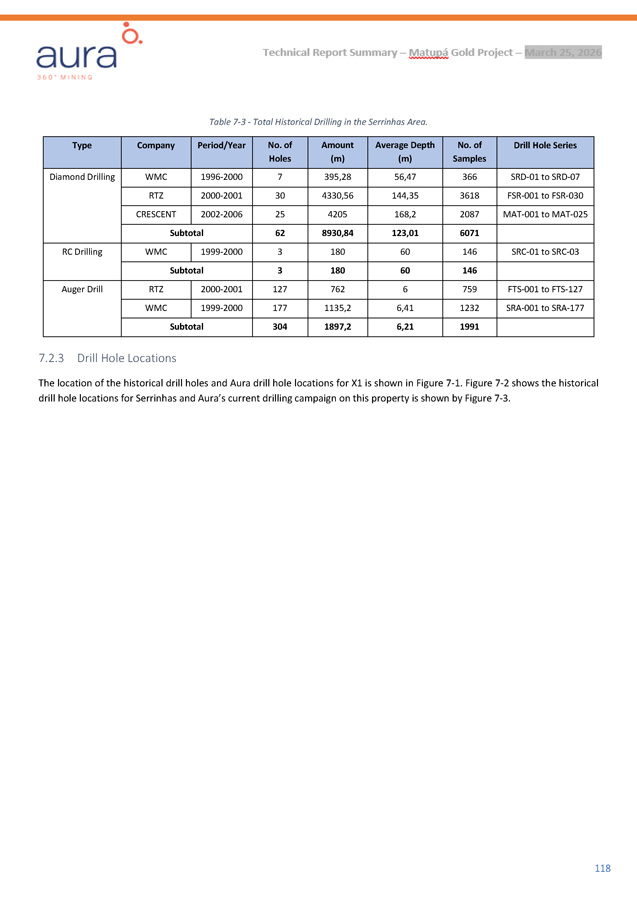 aura
360° MINING

Technical Report Summary – Matupá Gold Project – March 25, 2026

Table 7-3 - Total Historical Drilling in the Serrinhas Area.

| Type | Company | Period/Year | No. of Holes | Amount (m) | Average Depth (m) | No. of Samples | Drill Hole Series |
|---|---|---|---|---|---|---|---|
| Diamond Drilling | WMC | 1996-2000 | 7 | 395,28 | 56,47 | 366 | SRD-01 to SRD-07 |
| | RTZ | 2000-2001 | 30 | 4330,56 | 144,35 | 3618 | FSR-001 to FSR-030 |
| | CRESCENT | 2002-2006 | 25 | 4205 | 168,2 | 2087 | MAT-001 to MAT-025 |
| | Subtotal | | 62 | 8930,84 | 123,01 | 6071 | |
| RC Drilling | WMC | 1999-2000 | 3 | 180 | 60 | 146 | SRC-01 to SRC-03 |
| | Subtotal | | 3 | 180 | 60 | 146 | |
| Auger Drill | RTZ | 2000-2001 | 127 | 762 | 6 | 759 | FTS-001 to FTS-127 |
| | WMC | 1999-2000 | 177 | 1135,2 | 6,41 | 1232 | SRA-001 to SRA-177 |
| | Subtotal | | 304 | 1897,2 | 6,21 | 1991 | |

7.2.3 Drill Hole Locations

The location of the historical drill holes and Aura drill hole locations for X1 is shown in Figure 7-1. Figure 7-2 shows the historical drill hole locations for Serrinhas and Aura's current drilling campaign on this property is shown by Figure 7-3.

118